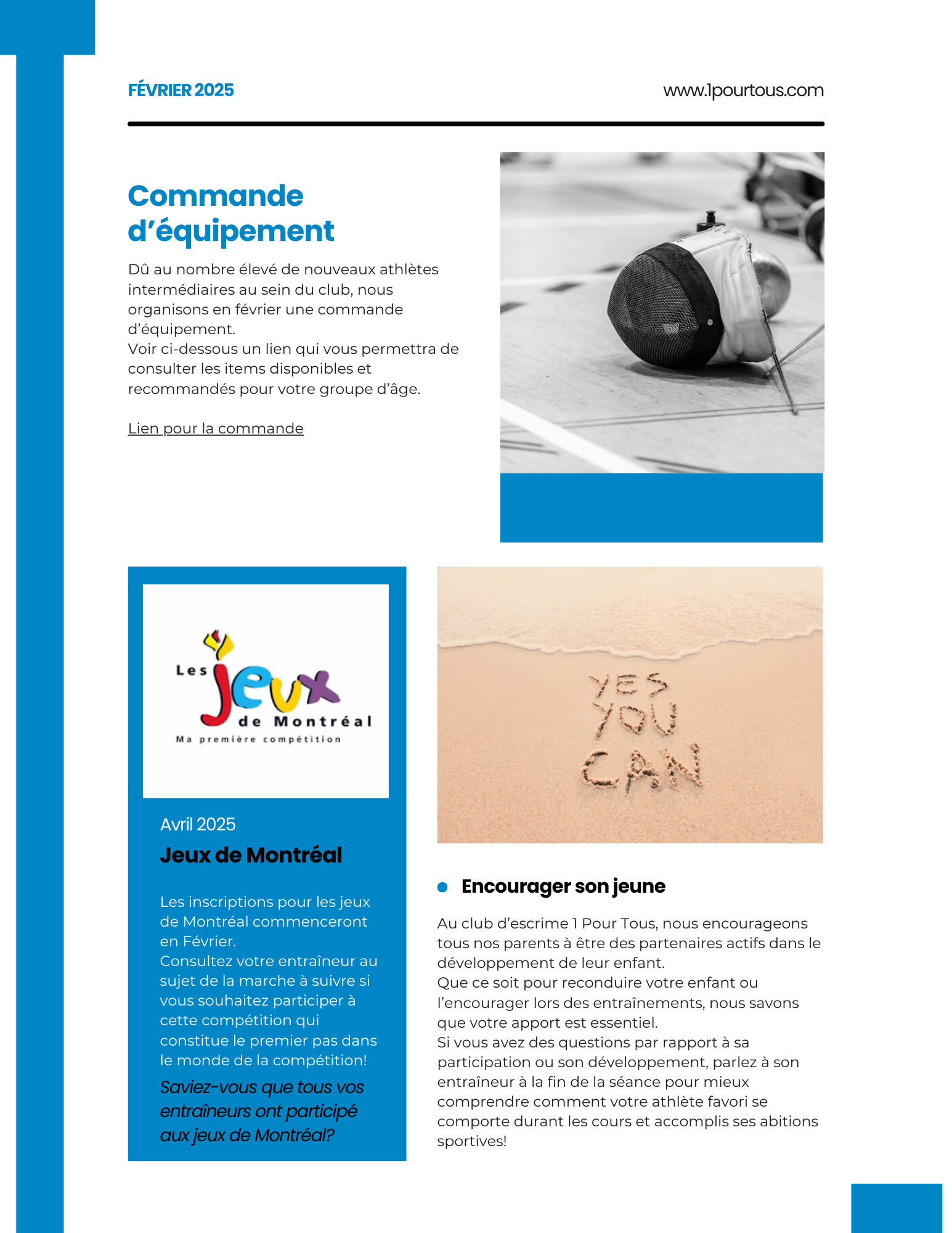 FÉVRIER 2025

www.1pourtous.com

Commande d'équipement

Dû au nombre élevé de nouveaux athlètes intermédiaires au sein du club, nous organisons en février une commande d'équipement.
Voir ci-dessous un lien qui vous permettra de consulter les items disponibles et recommandés pour votre groupe d'âge.

Lien pour la commande

Les jeux de Montréal
Ma première compétition

Avril 2025

Jeux de Montréal

Les inscriptions pour les jeux de Montréal commenceront en Février.
Consultez votre entraîneur au sujet de la marche à suivre si vous souhaitez participer à cette compétition qui constitue le premier pas dans le monde de la compétition!

Saviez-vous que tous vos entraîneurs ont participé aux jeux de Montréal?

YES YOU CAN

Encourager son jeune

Au club d'escrime 1 Pour Tous, nous encourageons tous nos parents à être des partenaires actifs dans le développement de leur enfant.
Que ce soit pour reconduire votre enfant ou l'encourager lors des entraînements, nous savons que votre apport est essentiel.
Si vous avez des questions par rapport à sa participation ou son développement, parlez à son entraîneur à la fin de la séance pour mieux comprendre comment votre athlète favori se comporte durant les cours et accomplis ses abitions sportives!